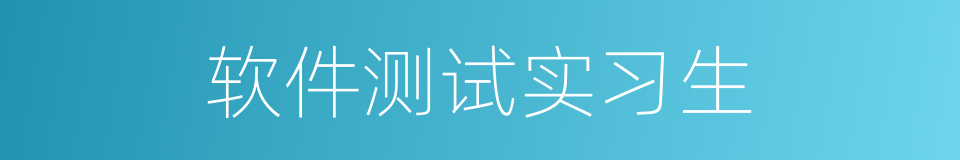 软件测试实习生